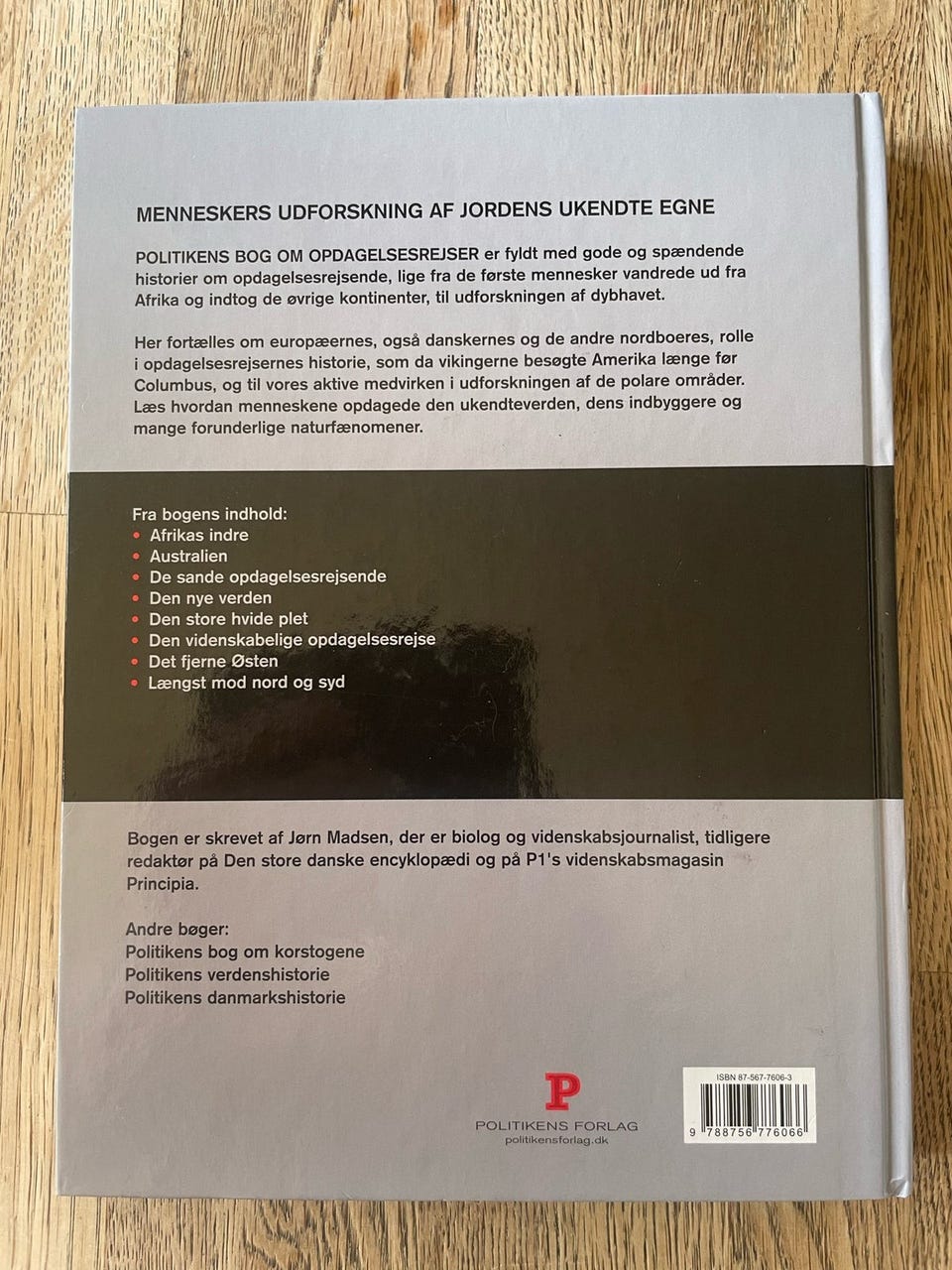 MENNESKERS UDFORSKNING AF JORDENS UKENDTE EGNE

POLITIKENS BOG OM OPDAGELSESREJSER er fyldt med gode og spændende historier om opdagelsesrejsende, lige fra de første mennesker vandrede ud fra Afrika og indtog de øvrige kontinenter, til udforskningen af dybhavet.

Her fortælles om europæernes, også danskernes og de andre nordboeres, rolle i opdagelsesrejsernes historie, som da vikingerne besøgte Amerika længe før Columbus, og til vores aktive medvirken i udforskningen af de polare områder. Læs hvordan menneskene opdagede den ukendteverden, dens indbyggere og mange forunderlige naturfænomener.

Fra bogens indhold:
• Afrikas indre
• Australien
• De sande opdagelsesrejsende
• Den nye verden
• Den store hvide plet
• Den videnskabelige opdagelsesrejse
• Det fjerne Østen
• Længst mod nord og syd

Bogen er skrevet af Jørn Madsen, der er biolog og videnskabsjournalist, tidligere redaktør på Den store danske encyklopædi og på P1's videnskabsmagasin Principia.

Andre bøger:
Politikens bog om korstogene
Politikens verdenshistorie
Politikens danmarkshistorie

P
POLITIKENS FORLAG
politikensforlag.dk

ISBN 87-567-7606-3
9 788756 776066